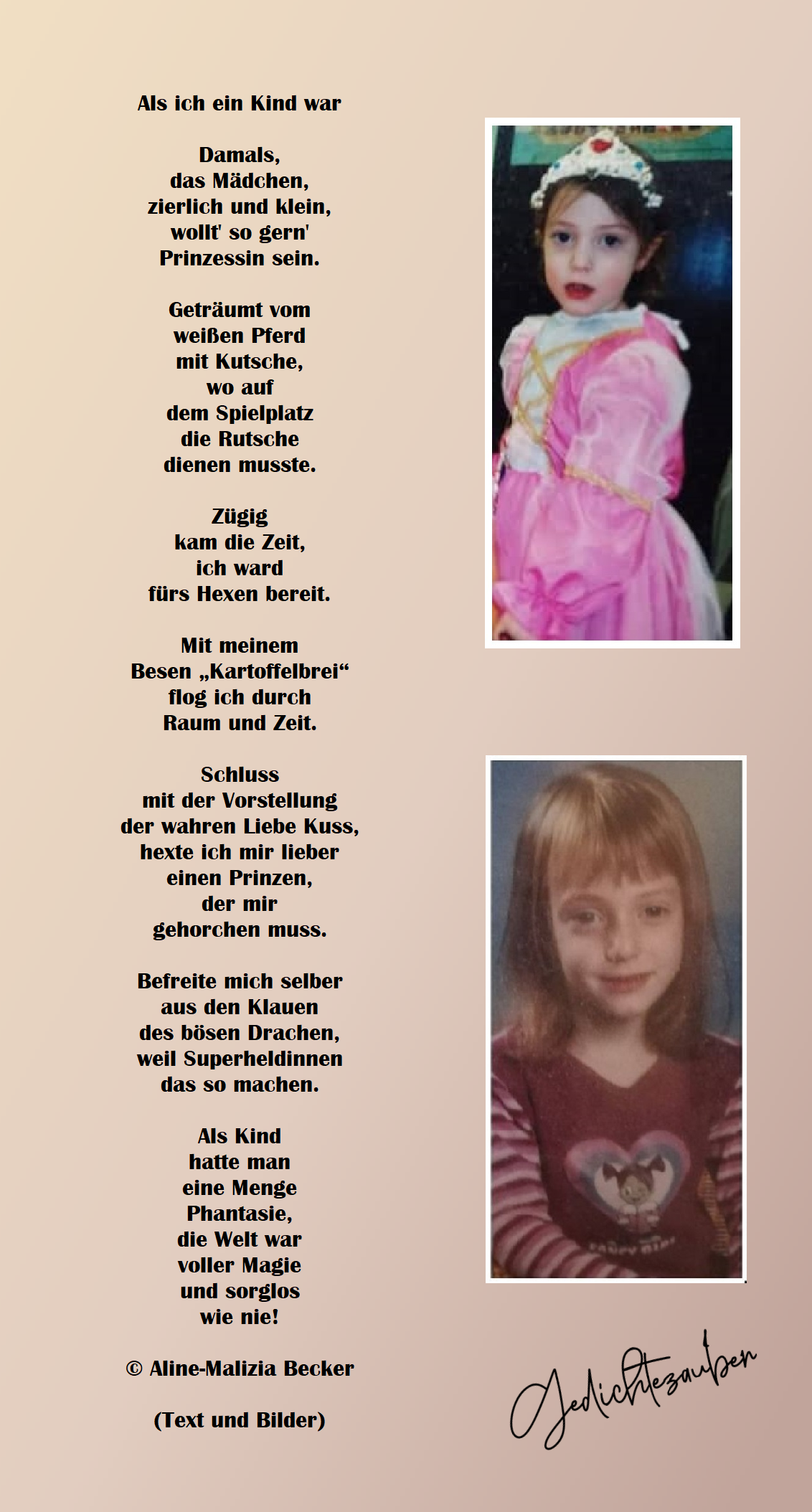 Als ich ein Kind war

Damals,
das Mädchen,
zierlich und klein,
wollt' so gern'
Prinzessin sein.

Geträumt vom
weißen Pferd
mit Kutsche,
wo auf
dem Spielplatz
die Rutsche
dienen musste.

Zügig
kam die Zeit,
ich ward
fürs Hexen bereit.

Mit meinem
Besen „Kartoffelbrei“
flog ich durch
Raum und Zeit.

Schluss
mit der Vorstellung
der wahren Liebe Kuss,
hexte ich mir lieber
einen Prinzen,
der mir
gehorchen muss.

Befreite mich selber
aus den Klauen
des bösen Drachen,
weil Superheldinnen
das so machen.

Als Kind
hatte man
eine Menge
Phantasie,
die Welt war
voller Magie
und sorglos
wie nie!

© Aline-Malizia Becker

(Text und Bilder)

Gedichtezauber